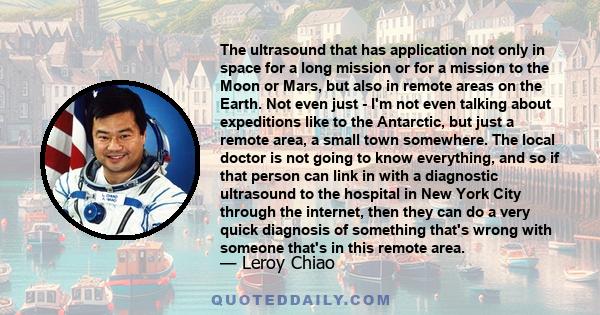 The ultrasound that has application not only in space for a long mission or for a mission to the Moon or Mars, but also in remote areas on the Earth. Not even just - I'm not even talking about expeditions like to the Antarctic, but just a remote area, a small town somewhere. The local doctor is not going to know everything, and so if that person can link in with a diagnostic ultrasound to the hospital in New York City through the internet, then they can do a very quick diagnosis of something that's wrong with someone that's in this remote area.

— Leroy Chiao

QUOTEDDAILY.COM